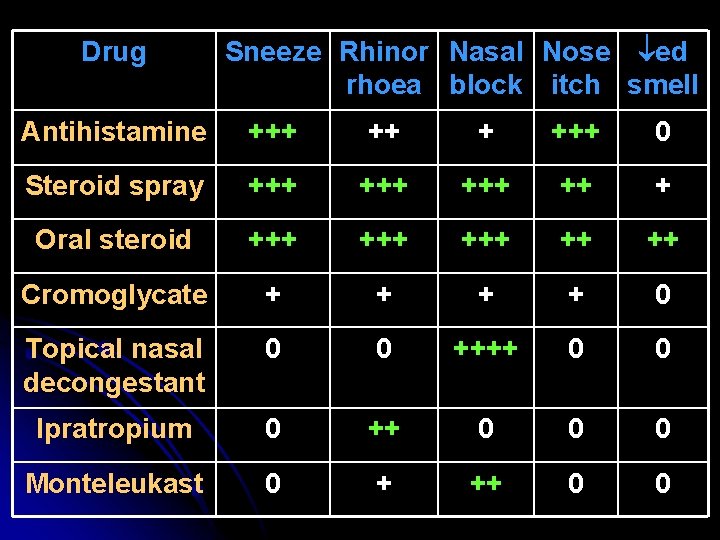 | Drug | Sneeze | Rhinor rhoea | Nasal block | Nose itch | ↓ed smell |
|---|---|---|---|---|---|
| Antihistamine | +++ | ++ | + | +++ | 0 |
| Steroid spray | +++ | +++ | +++ | ++ | + |
| Oral steroid | +++ | +++ | +++ | ++ | ++ |
| Cromoglycate | + | + | + | + | 0 |
| Topical nasal decongestant | 0 | 0 | ++++ | 0 | 0 |
| Ipratropium | 0 | ++ | 0 | 0 | 0 |
| Monteleukast | 0 | + | ++ | 0 | 0 |